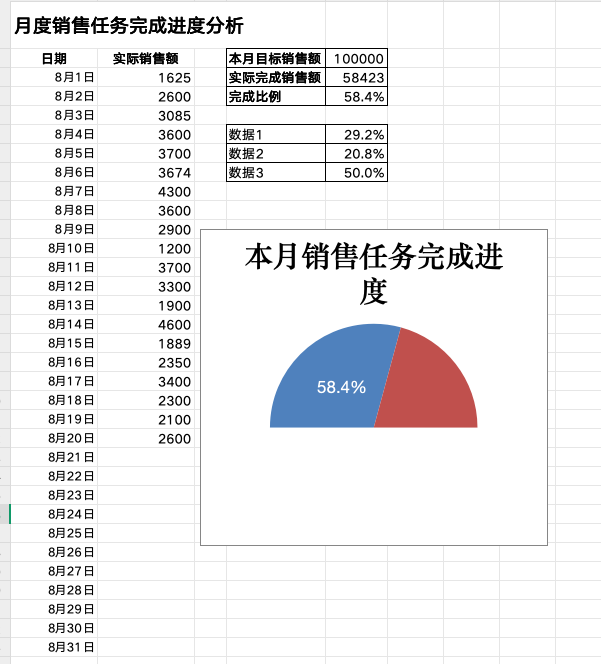 月度销售任务完成进度分析

| 日期 | 实际销售额 |
|---|---|
| 8月1日 | 1625 |
| 8月2日 | 2600 |
| 8月3日 | 3085 |
| 8月4日 | 3600 |
| 8月5日 | 3700 |
| 8月6日 | 3674 |
| 8月7日 | 4300 |
| 8月8日 | 3600 |
| 8月9日 | 2900 |
| 8月10日 | 1200 |
| 8月11日 | 3700 |
| 8月12日 | 3300 |
| 8月13日 | 1900 |
| 8月14日 | 4600 |
| 8月15日 | 1889 |
| 8月16日 | 2350 |
| 8月17日 | 3400 |
| 8月18日 | 2300 |
| 8月19日 | 2100 |
| 8月20日 | 2600 |
| 8月21日 | |
| 8月22日 | |
| 8月23日 | |
| 8月24日 | |
| 8月25日 | |
| 8月26日 | |
| 8月27日 | |
| 8月28日 | |
| 8月29日 | |
| 8月30日 | |
| 8月31日 | |

| 本月目标销售额 | 100000 |
|---|---|
| 实际完成销售额 | 58423 |
| 完成比例 | 58.4% |

| 数据1 | 29.2% |
|---|---|
| 数据2 | 20.8% |
| 数据3 | 50.0% |

本月销售任务完成进度

58.4%